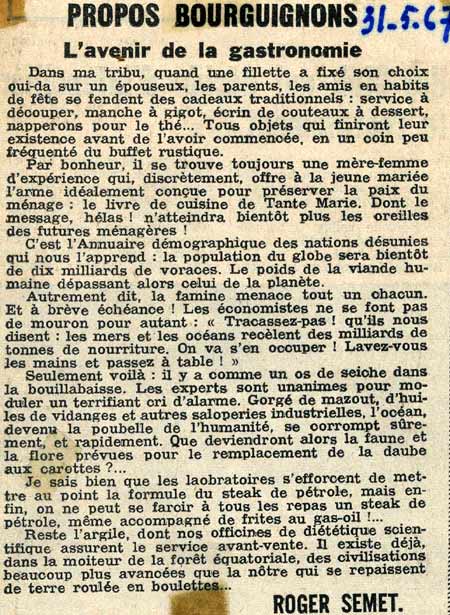 PROPOS BOURGUIGNONS 31-5-67

L'avenir de la gastronomie

Dans ma tribu, quand une fillette a fixé son choix oui-da sur un épouseux, les parents, les amis en habits de fête se fendent des cadeaux traditionnels : service à découper, manche à gigot, écrin de couteaux à dessert, napperons pour le thé... Tous objets qui finiront leur existence avant de l'avoir commencée, en un coin peu fréquenté du buffet rustique.

Par bonheur, il se trouve toujours une mère-femme d'expérience qui, discrètement, offre à la jeune mariée l'arme idéalement conçue pour préserver la paix du ménage : le livre de cuisine de Tante Marie. Dont le message, hélas ! n'atteindra bientôt plus les oreilles des futures ménagères !

C'est l'Annuaire démographique des nations désunies qui nous l'apprend : la population du globe sera bientôt de dix milliards de voraces. Le poids de la viande humaine dépassant alors celui de la planète.

Autrement dit, la famine menace tout un chacun. Et à brève échéance ! Les économistes ne se font pas de mouron pour autant : « Tracassez-pas ! qu'ils nous disent : les mers et les océans recèlent des milliards de tonnes de nourriture. On va s'en occuper ! Lavez-vous les mains et passez à table ! »

Seulement voilà : il y a comme un os de seiche dans la bouillabaisse. Les experts sont unanimes pour moduler un terrifiant cri d'alarme. Gorgé de mazout, d'huiles de vidanges et autres saloperies industrielles, l'océan, devenu la poubelle de l'humanité, se corrompt sûrement, et rapidement. Que deviendront alors la faune et la flore prévues pour le remplacement de la daube aux carottes ?...

Je sais bien que les laobratoires s'efforcent de mettre au point la formule du steak de pétrole, mais enfin, on ne peut se farcir à tous les repas un steak de pétrole, même accompagné de frites au gas-oil !...

Reste l'argile, dont nos officines de diététique scientifique assurent le service avant-vente. Il existe déjà, dans la moiteur de la forêt équatoriale, des civilisations beaucoup plus avancées que la nôtre qui se repaissent de terre roulée en boulettes...

ROGER SEMET.